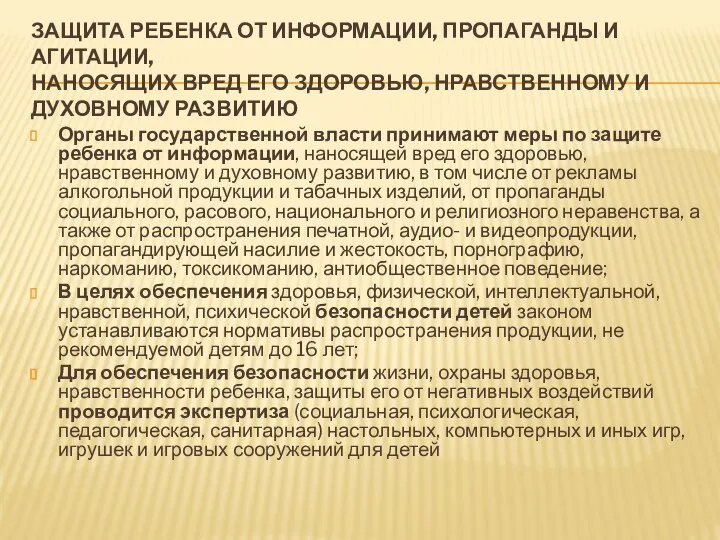 ЗАЩИТА РЕБЕНКА ОТ ИНФОРМАЦИИ, ПРОПАГАНДЫ И АГИТАЦИИ,
НАНОСЯЩИХ ВРЕД ЕГО ЗДОРОВЬЮ, НРАВСТВЕННОМУ И ДУХОВНОМУ РАЗВИТИЮ

Органы государственной власти принимают меры по защите ребенка от информации, наносящей вред его здоровью, нравственному и духовному развитию, в том числе от рекламы алкогольной продукции и табачных изделий, от пропаганды социального, расового, национального и религиозного неравенства, а также от распространения печатной, аудио- и видеопродукции, пропагандирующей насилие и жестокость, порнографию, наркоманию, токсикоманию, антиобщественное поведение;

В целях обеспечения здоровья, физической, интеллектуальной, нравственной, психической безопасности детей законом устанавливаются нормативы распространения продукции, не рекомендуемой детям до 16 лет;

Для обеспечения безопасности жизни, охраны здоровья, нравственности ребенка, защиты его от негативных воздействий проводится экспертиза (социальная, психологическая, педагогическая, санитарная) настольных, компьютерных и иных игр, игрушек и игровых сооружений для детей